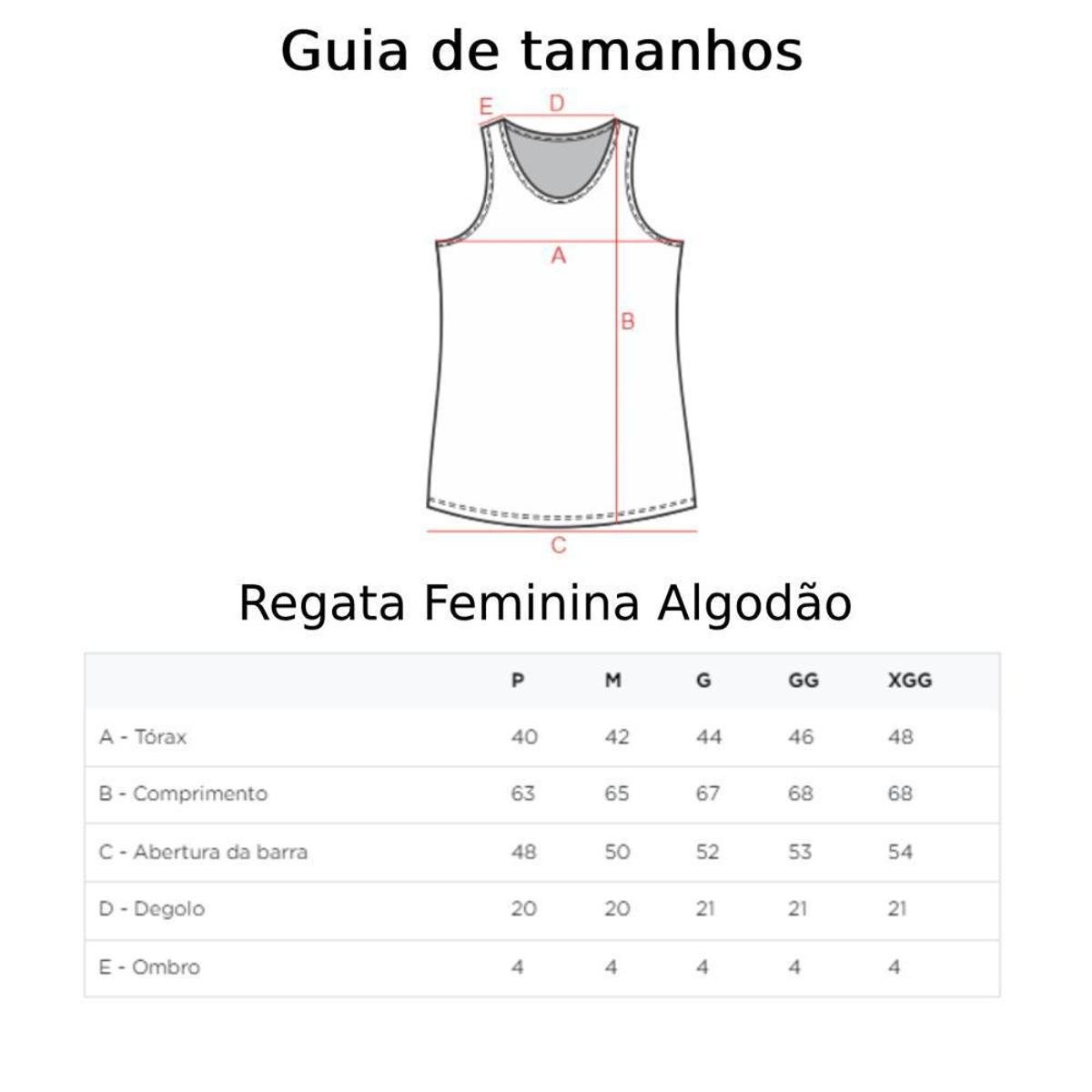 Guia de tamanhos

E D

A

B

C

Regata Feminina Algodão

| | P | M | G | GG | XGG |
|---|---|---|---|---|---|
| A - Tórax | 40 | 42 | 44 | 46 | 48 |
| B - Comprimento | 63 | 65 | 67 | 68 | 68 |
| C - Abertura da barra | 48 | 50 | 52 | 53 | 54 |
| D - Degolo | 20 | 20 | 21 | 21 | 21 |
| E - Ombro | 4 | 4 | 4 | 4 | 4 |